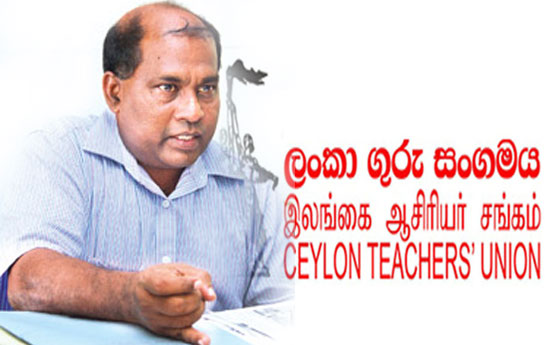 ලංකා ගුරු සංගමය
இலங்கை ஆசிரியர் சங்கம்
CEYLON TEACHERS' UNION